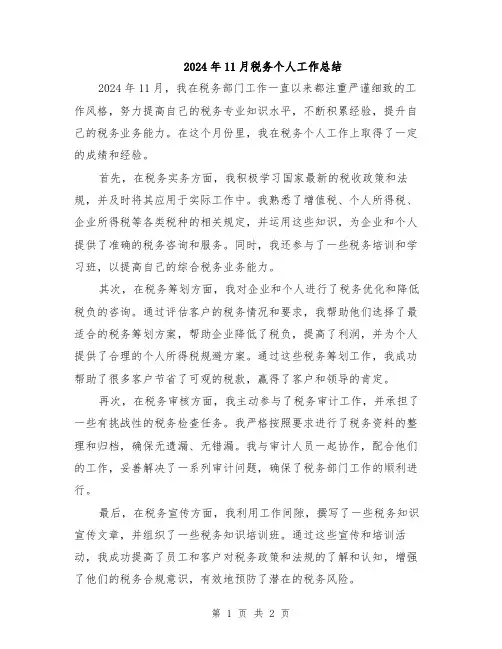 2024年11月税务个人工作总结

2024年11月，我在税务部门工作一直以来都注重严谨细致的工作风格，努力提高自己的税务专业知识水平，不断积累经验，提升自己的税务业务能力。在这个月份里，我在税务个人工作上取得了一定的成绩和经验。

首先，在税务实务方面，我积极学习国家最新的税收政策和法规，并及时将其应用于实际工作中。我熟悉了增值税、个人所得税、企业所得税等各类税种的相关规定，并运用这些知识，为企业和个人提供了准确的税务咨询和服务。同时，我还参与了一些税务培训和学习班，以提高自己的综合税务业务能力。

其次，在税务筹划方面，我对企业和个人进行了税务优化和降低税负的咨询。通过评估客户的税务情况和要求，我帮助他们选择了最适合的税务筹划方案，帮助企业降低了税负，提高了利润，并为个人提供了合理的个人所得税规避方案。通过这些税务筹划工作，我成功帮助了很多客户节省了可观的税款，赢得了客户和领导的肯定。

再次，在税务审核方面，我主动参与了税务审计工作，并承担了一些有挑战性的税务检查任务。我严格按照要求进行了税务资料的整理和归档，确保无遗漏、无错漏。我与审计人员一起协作，配合他们的工作，妥善解决了一系列审计问题，确保了税务部门工作的顺利进行。

最后，在税务宣传方面，我利用工作间隙，撰写了一些税务知识宣传文章，并组织了一些税务知识培训班。通过这些宣传和培训活动，我成功提高了员工和客户对税务政策和法规的了解和认知，增强了他们的税务合规意识，有效地预防了潜在的税务风险。

第 1 页 共 2 页